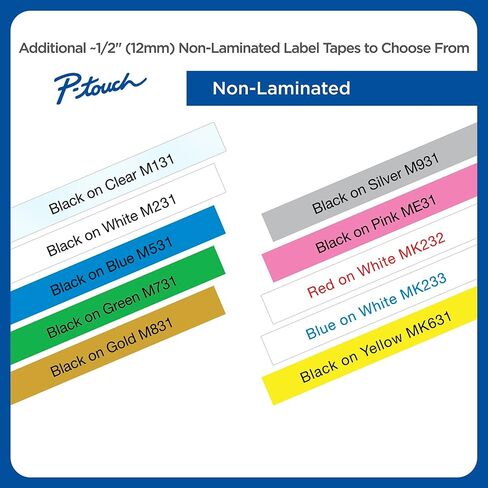 Additional ~1/2" (12mm) Non-Laminated Label Tapes to Choose From

P-touch

Non-Laminated

Black on Clear M131

Black on White M231

Black on Blue M531

Black on Green M731

Black on Gold M831

Black on Silver M931

Black on Pink ME31

Red on White MK232

Blue on White MK233

Black on Yellow MK631